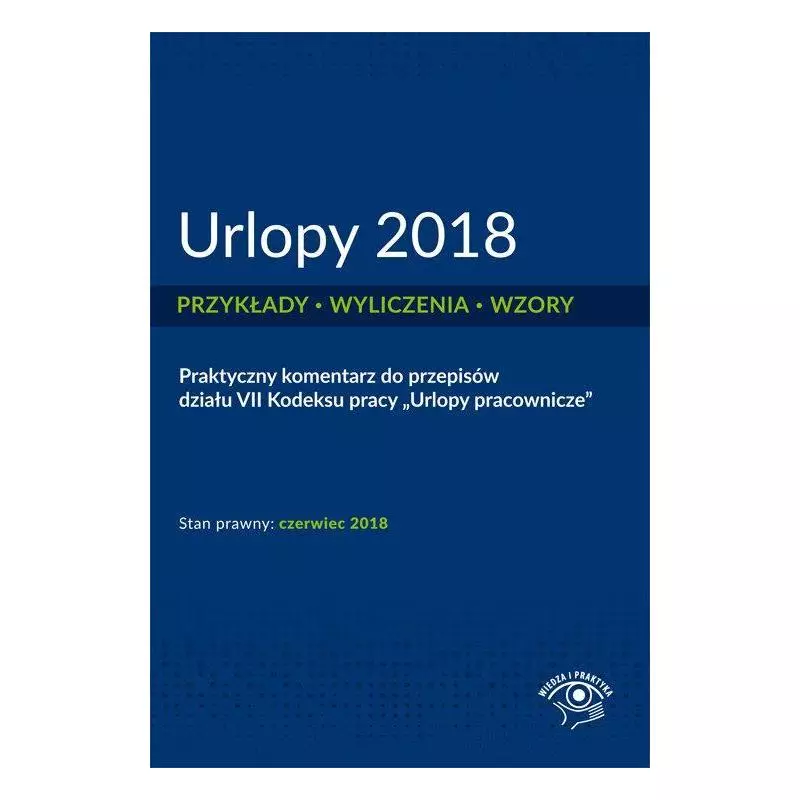 Urlopy 2018

PRZYKŁADY • WYLICZENIA • WZORY

Praktyczny komentarz do przepisów działu VII Kodeksu pracy „Urlopy pracownicze”

Stan prawny: czerwiec 2018

WIEDZA I PRAKTYKA